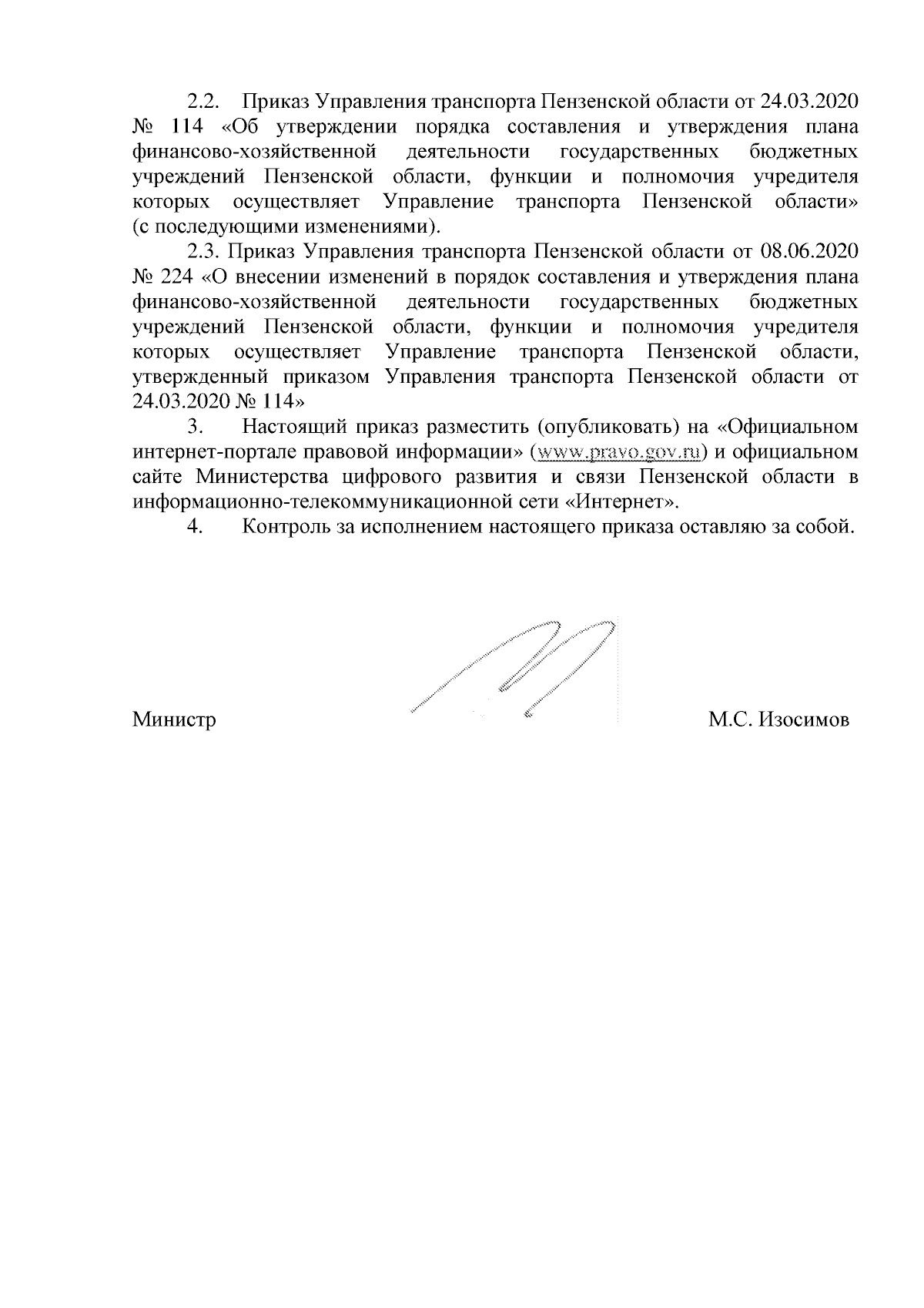 2.2. Приказ Управления транспорта Пензенской области от 24.03.2020 № 114 «Об утверждении порядка составления и утверждения плана финансово-хозяйственной деятельности государственных бюджетных учреждений Пензенской области, функции и полномочия учредителя которых осуществляет Управление транспорта Пензенской области» (с последующими изменениями).

2.3. Приказ Управления транспорта Пензенской области от 08.06.2020 № 224 «О внесении изменений в порядок составления и утверждения плана финансово-хозяйственной деятельности государственных бюджетных учреждений Пензенской области, функции и полномочия учредителя которых осуществляет Управление транспорта Пензенской области, утвержденный приказом Управления транспорта Пензенской области от 24.03.2020 № 114»

3. Настоящий приказ разместить (опубликовать) на «Официальном интернет-портале правовой информации» (www.pravo.gov.ru) и официальном сайте Министерства цифрового развития и связи Пензенской области в информационно-телекоммуникационной сети «Интернет».

4. Контроль за исполнением настоящего приказа оставляю за собой.

Министр М.С. Изосимов